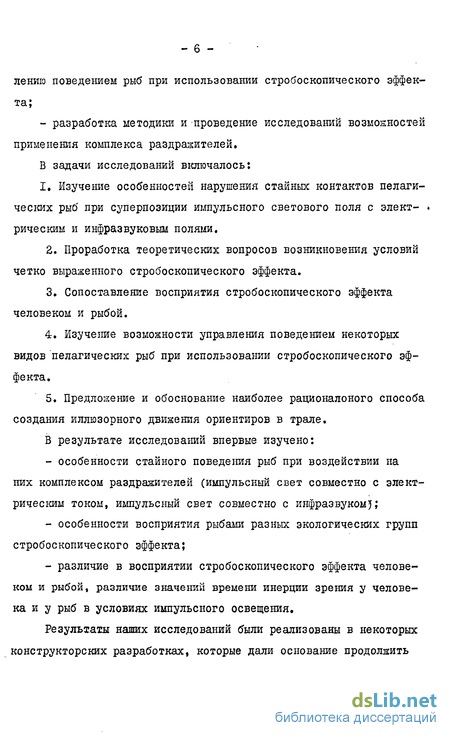 - 6 -

лению поведением рыб при использовании стробоскопического эффекта;

- разработка методики и проведение исследований возможностей применения комплекса раздражителей.

В задачи исследований включалось:

I. Изучение особенностей нарушения стайных контактов пелагических рыб при суперпозиции импульсного светового поля с электрическим и инфразвуковым полями.

2. Проработка теоретических вопросов возникновения условий четко выраженного стробоскопического эффекта.

3. Сопоставление восприятия стробоскопического эффекта человеком и рыбой.

4. Изучение возможности управления поведением некоторых видов пелагических рыб при использовании стробоскопического эффекта.

5. Предложение и обоснование наиболее рационалоного способа создания иллюзорного движения ориентиров в трале.

В результате исследований впервые изучено:

- особенности стайного поведения рыб при воздействии на них комплексом раздражителей (импульсный свет совместно с электрическим током, импульсный свет совместно с инфразвуком);

- особенности восприятия рыбами разных экологических групп стробоскопического эффекта;

- различие в восприятии стробоскопического эффекта человеком и рыбой, различие значений времени инерции зрения у человека и у рыб в условиях импульсного освещения.

Результаты наших исследований были реализованы в некоторых конструкторских разработках, которые дали основание продолжить

dsLib.net
библиотека диссертаций